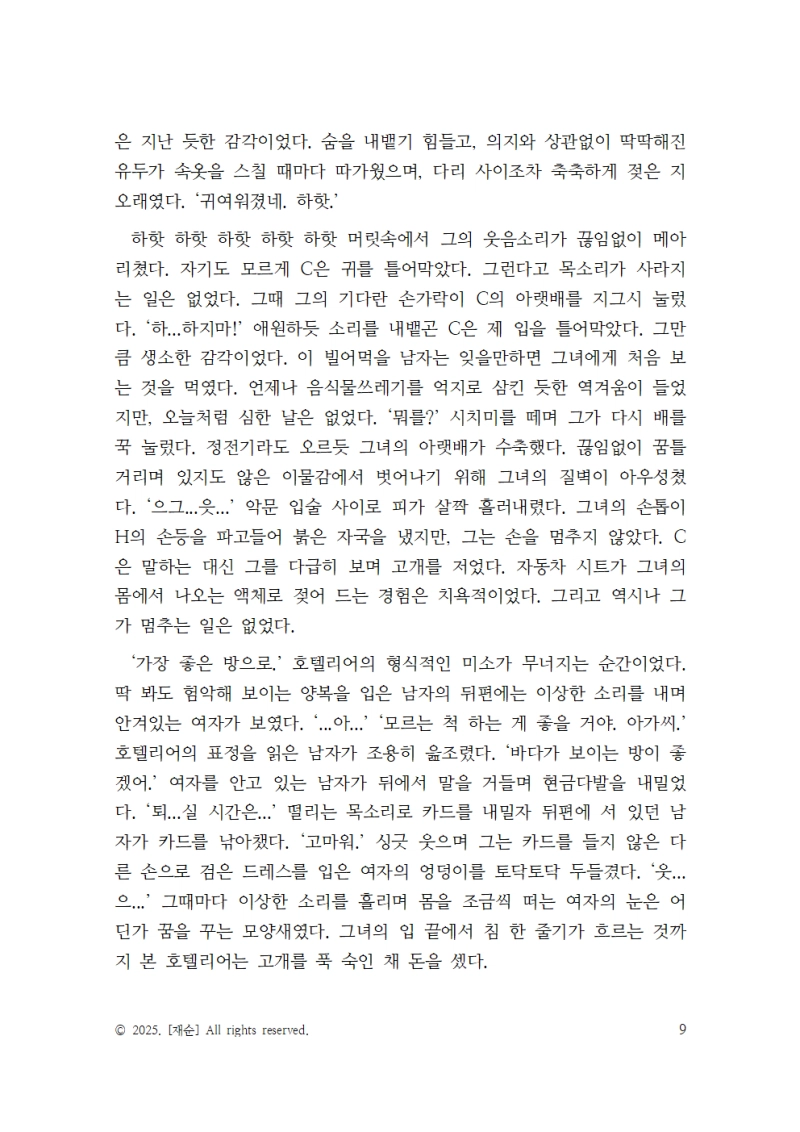 은 지난 듯한 감각이었다. 숨을 내뱉기 힘들고, 의지와 상관없이 딱딱해진 유두가 속옷을 스칠 때마다 따가웠으며, 다리 사이조차 축축하게 젖은 지 오래였다. '귀여워졌네. 하핫.'

하핫 하핫 하핫 하핫 하핫 머릿속에서 그의 웃음소리가 끊임없이 메아리쳤다. 자기도 모르게 C은 귀를 틀어막았다. 그런다고 목소리가 사라지는 일은 없었다. 그때 그의 기다란 손가락이 C의 아랫배를 지그시 눌렀다. '하...하지마!' 애원하듯 소리를 내뱉곤 C은 제 입을 틀어막았다. 그만큼 생소한 감각이었다. 이 빌어먹을 남자는 잊을만하면 그녀에게 처음 보는 것을 먹였다. 언제나 음식물쓰레기를 억지로 삼킨 듯한 역겨움이 들었지만, 오늘처럼 심한 날은 없었다. '뭐를?' 시치미를 떼며 그가 다시 배를 꾹 눌렀다. 정전기라도 오르듯 그녀의 아랫배가 수축했다. 끊임없이 꿈틀거리며 있지도 않은 이물감에서 벗어나기 위해 그녀의 질벽이 아우성쳤다. '으그...읏...' 악문 입술 사이로 피가 살짝 흘러내렸다. 그녀의 손톱이 H의 손등을 파고들어 붉은 자국을 냈지만, 그는 손을 멈추지 않았다. C은 말하는 대신 그를 다급히 보며 고개를 저었다. 자동차 시트가 그녀의 몸에서 나오는 액체로 젖어 드는 경험은 치욕적이었다. 그리고 역시나 그가 멈추는 일은 없었다.

'가장 좋은 방으로.' 호텔리어의 형식적인 미소가 무너지는 순간이었다. 딱 봐도 험악해 보이는 양복을 입은 남자의 뒤편에는 이상한 소리를 내며 안겨있는 여자가 보였다. '...아...' '모르는 척 하는 게 좋을 거야. 아가씨.' 호텔리어의 표정을 읽은 남자가 조용히 읊조렸다. '바다가 보이는 방이 좋겠어.' 여자를 안고 있는 남자가 뒤에서 말을 거들며 현금다발을 내밀었다. '퇴...실 시간은...' 떨리는 목소리로 카드를 내밀자 뒤편에 서 있던 남자가 카드를 낚아챘다. '고마워.' 싱긋 웃으며 그는 카드를 들지 않은 다른 손으로 검은 드레스를 입은 여자의 엉덩이를 토닥토닥 두들겼다. '읏...으...' 그때마다 이상한 소리를 흘리며 몸을 조금씩 떠는 여자의 눈은 어딘가 꿈을 꾸는 모양새였다. 그녀의 입 끝에서 침 한 줄기가 흐르는 것까지 본 호텔리어는 고개를 푹 숙인 채 돈을 셌다.

© 2025. [재순] All rights reserved. 9